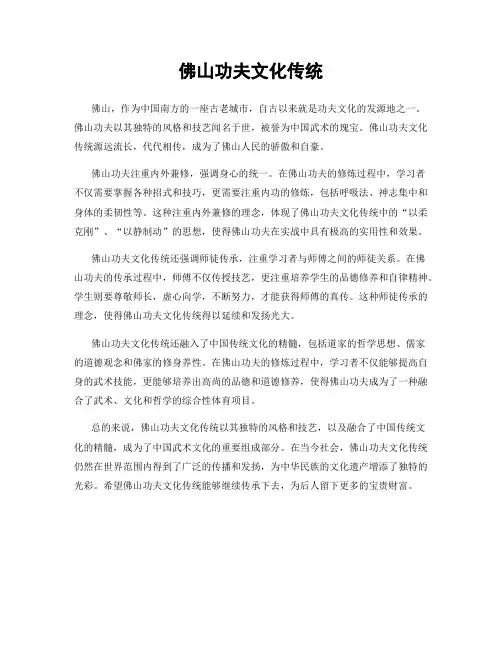 佛山功夫文化传统

佛山，作为中国南方的一座古老城市，自古以来就是功夫文化的发源地之一。佛山功夫以其独特的风格和技艺闻名于世，被誉为中国武术的瑰宝。佛山功夫文化传统源远流长，代代相传，成为了佛山人民的骄傲和自豪。

佛山功夫注重内外兼修，强调身心的统一。在佛山功夫的修炼过程中，学习者不仅需要掌握各种招式和技巧，更需要注重内功的修炼，包括呼吸法、神志集中和身体的柔韧性等。这种注重内外兼修的理念，体现了佛山功夫文化传统中的“以柔克刚”、“以静制动”的思想，使得佛山功夫在实战中具有极高的实用性和效果。

佛山功夫文化传统还强调师徒传承，注重学习者与师傅之间的师徒关系。在佛山功夫的传承过程中，师傅不仅传授技艺，更注重培养学生的品德修养和自律精神。学生则要尊敬师长，虚心向学，不断努力，才能获得师傅的真传。这种师徒传承的理念，使得佛山功夫文化传统得以延续和发扬光大。

佛山功夫文化传统还融入了中国传统文化的精髓，包括道家的哲学思想、儒家的道德观念和佛家的修身养性。在佛山功夫的修炼过程中，学习者不仅能够提高自身的武术技能，更能够培养出高尚的品德和道德修养，使得佛山功夫成为了一种融合了武术、文化和哲学的综合性体育项目。

总的来说，佛山功夫文化传统以其独特的风格和技艺，以及融合了中国传统文化的精髓，成为了中国武术文化的重要组成部分。在当今社会，佛山功夫文化传统仍然在世界范围内得到了广泛的传播和发扬，为中华民族的文化遗产增添了独特的光彩。希望佛山功夫文化传统能够继续传承下去，为后人留下更多的宝贵财富。